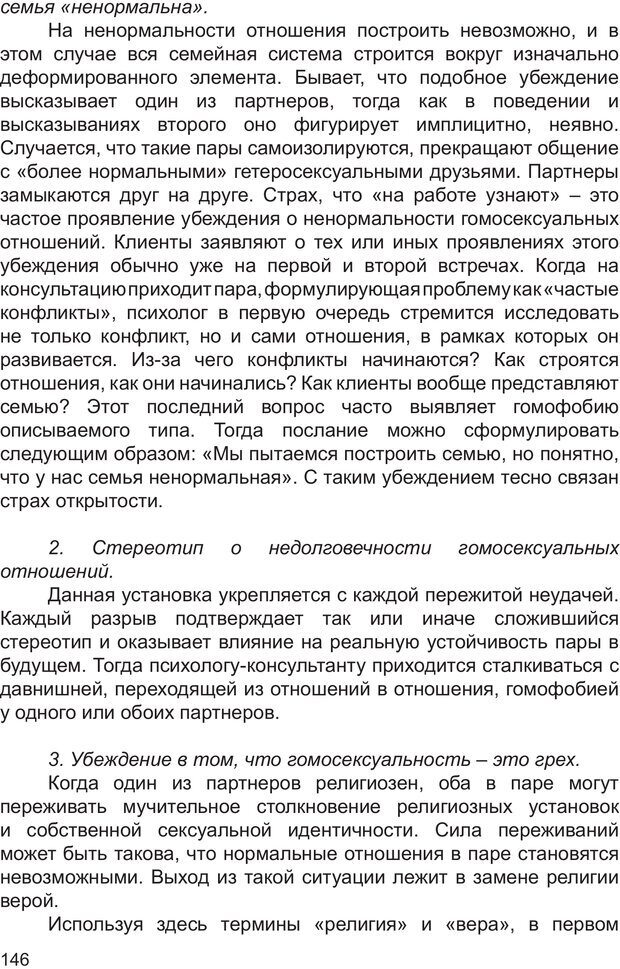 семья «ненормальна».

На ненормальности отношения построить невозможно, и в этом случае вся семейная система строится вокруг изначально деформированного элемента. Бывает, что подобное убеждение высказывает один из партнеров, тогда как в поведении и высказываниях второго оно фигурирует имплицитно, неявно. Случается, что такие пары самоизолируются, прекращают общение с «более нормальными» гетеросексуальными друзьями. Партнеры замыкаются друг на друге. Страх, что «на работе узнают» – это частое проявление убеждения о ненормальности гомосексуальных отношений. Клиенты заявляют о тех или иных проявлениях этого убеждения обычно уже на первой и второй встречах. Когда на консультацию приходит пара, формулирующая проблему как «частые конфликты», психолог в первую очередь стремится исследовать не только конфликт, но и сами отношения, в рамках которых он развивается. Из-за чего конфликты начинаются? Как строятся отношения, как они начинались? Как клиенты вообще представляют семью? Этот последний вопрос часто выявляет гомофобию описываемого типа. Тогда послание можно сформулировать следующим образом: «Мы пытаемся построить семью, но понятно, что у нас семья ненормальная». С таким убеждением тесно связан страх открытости.

2. Стереотип о недолговечности гомосексуальных отношений.

Данная установка укрепляется с каждой пережитой неудачей. Каждый разрыв подтверждает так или иначе сложившийся стереотип и оказывает влияние на реальную устойчивость пары в будущем. Тогда психологу-консультанту приходится сталкиваться с давнишней, переходящей из отношений в отношения, гомофобией у одного или обоих партнеров.

3. Убеждение в том, что гомосексуальность – это грех.

Когда один из партнеров религиозен, оба в паре могут переживать мучительное столкновение религиозных установок и собственной сексуальной идентичности. Сила переживаний может быть такова, что нормальные отношения в паре становятся невозможными. Выход из такой ситуации лежит в замене религии верой.

Используя здесь термины «религия» и «вера», в первом

146